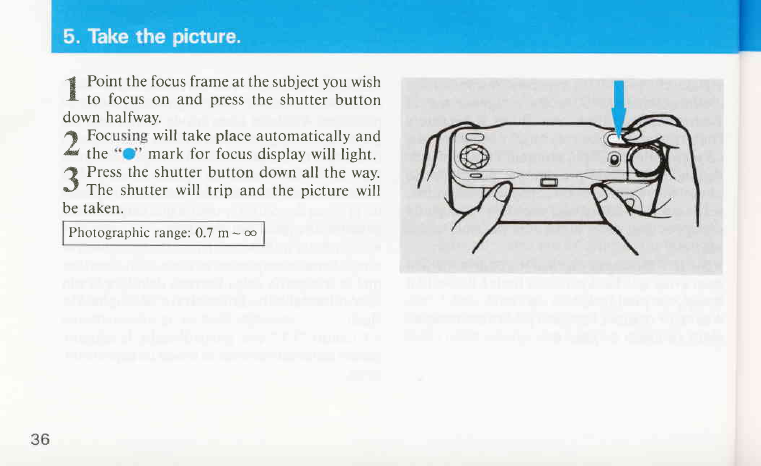 5. Take the picture.

1 Point the focus frame at the subject you wish to focus on and press the shutter button down halfway.

2 Focusing will take place automatically and the "●" mark for focus display will light.

3 Press the shutter button down all the way. The shutter will trip and the picture will be taken.

Photographic range: 0.7 m ~ ∞

36